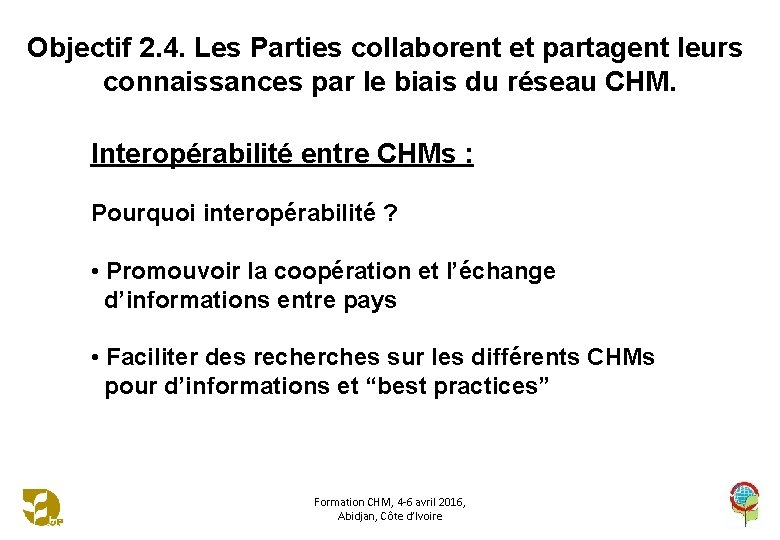 Objectif 2.4. Les Parties collaborent et partagent leurs connaissances par le biais du réseau CHM.

Interopérabilité entre CHMs :

Pourquoi interopérabilité ?

• Promouvoir la coopération et l'échange d'informations entre pays

• Faciliter des recherches sur les différents CHMs pour d'informations et "best practices"

Formation CHM, 4-6 avril 2016,
Abidjan, Côte d'Ivoire